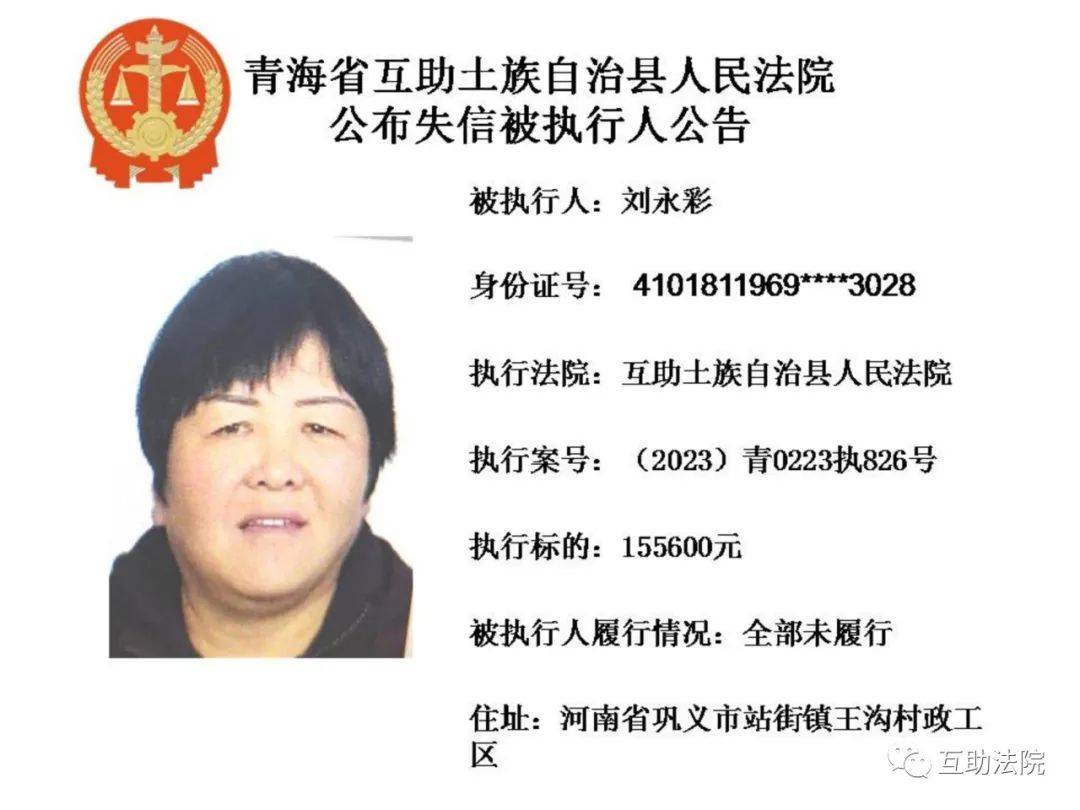 青海省互助土族自治县人民法院
公布失信被执行人公告

被执行人：刘永彩

身份证号：4101811969****3028

执行法院：互助土族自治县人民法院

执行案号：（2023）青0223执826号

执行标的：155600元

被执行人履行情况：全部未履行

住址：河南省巩义市站街镇王沟村政工区

互助法院